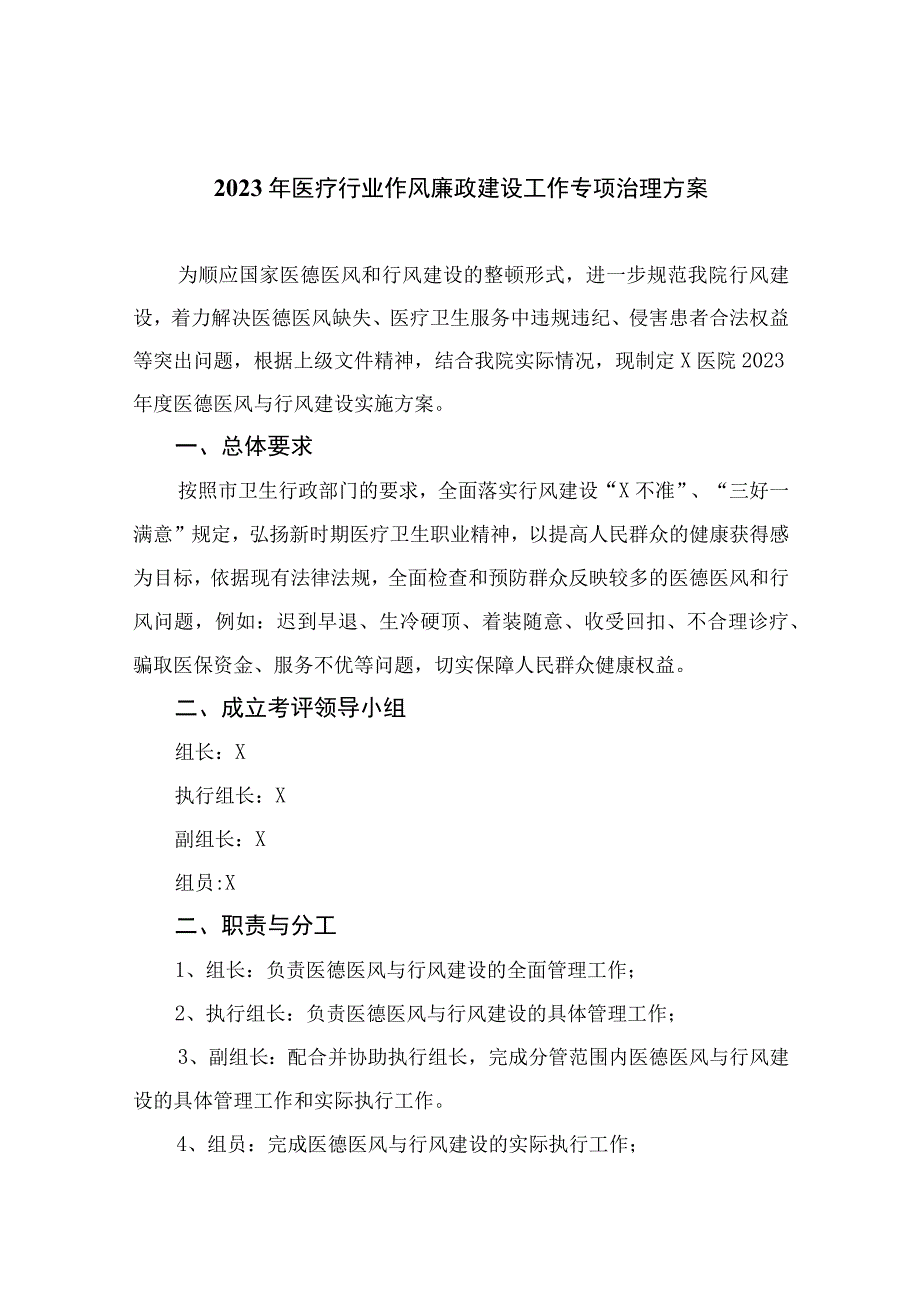 2023年医疗行业作风廉政建设工作专项治理方案

为顺应国家医德医风和行风建设的整顿形式，进一步规范我院行风建设，着力解决医德医风缺失、医疗卫生服务中违规违纪、侵害患者合法权益等突出问题，根据上级文件精神，结合我院实际情况，现制定X医院2023年度医德医风与行风建设实施方案。

一、总体要求

按照市卫生行政部门的要求，全面落实行风建设“X不准”、“三好一满意”规定，弘扬新时期医疗卫生职业精神，以提高人民群众的健康获得感为目标，依据现有法律法规，全面检查和预防群众反映较多的医德医风和行风问题，例如：迟到早退、生冷硬顶、着装随意、收受回扣、不合理诊疗、骗取医保资金、服务不优等问题，切实保障人民群众健康权益。

二、成立考评领导小组

组长：X

执行组长：X

副组长：X

组员:X

二、职责与分工

1、组长：负责医德医风与行风建设的全面管理工作；

2、执行组长：负责医德医风与行风建设的具体管理工作；

3、副组长：配合并协助执行组长，完成分管范围内医德医风与行风建设的具体管理工作和实际执行工作。

4、组员：完成医德医风与行风建设的实际执行工作；